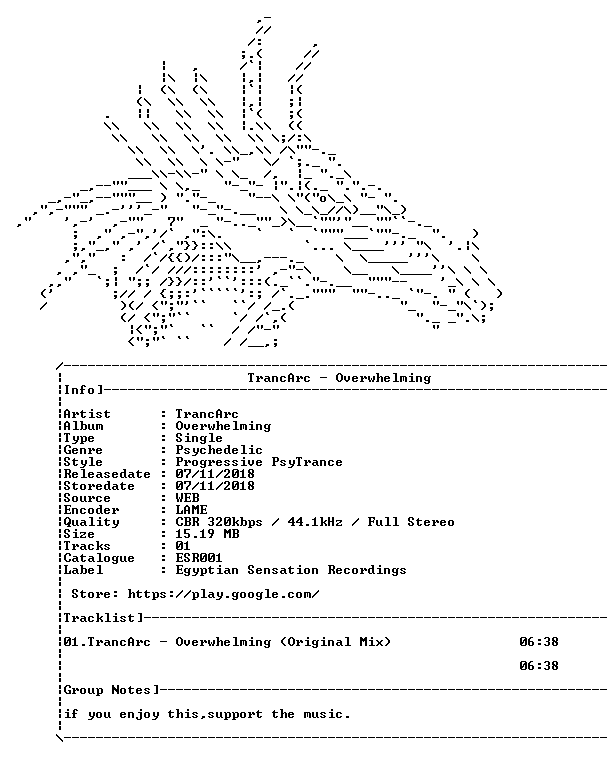 TrancArc - Overwhelming

Info]

Artist : TrancArc
Album : Overwhelming
Type : Single
Genre : Psychedelic
Style : Progressive PsyTrance
Releasedate : 07/11/2018
Storedate : 07/11/2018
Source : WEB
Encoder : LAME
Quality : CBR 320kbps / 44.1kHz / Full Stereo
Size : 15.19 MB
Tracks : 01
Catalogue : ESR001
Label : Egyptian Sensation Recordings

Store: https://play.google.com/

Tracklist]

01.TrancArc - Overwhelming (Original Mix) 06:38

06:38

Group Notes]

if you enjoy this,support the music.